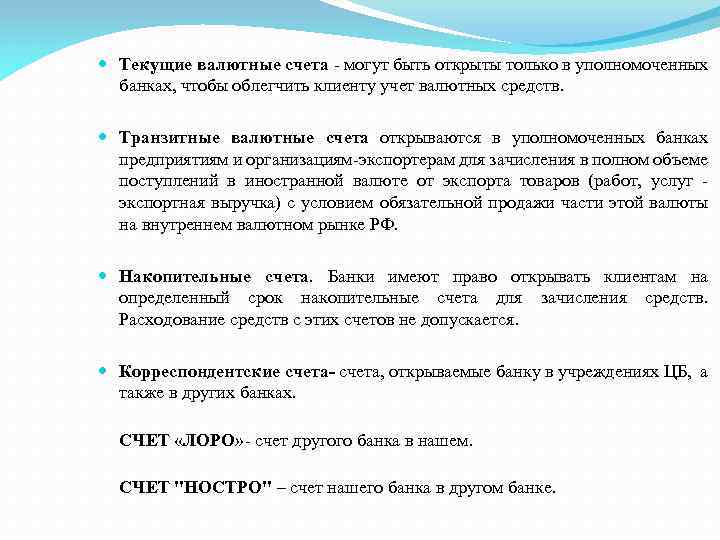 Текущие валютные счета - могут быть открыты только в уполномоченных банках, чтобы облегчить клиенту учет валютных средств.

Транзитные валютные счета открываются в уполномоченных банках предприятиям и организациям-экспортерам для зачисления в полном объеме поступлений в иностранной валюте от экспорта товаров (работ, услуг - экспортная выручка) с условием обязательной продажи части этой валюты на внутреннем валютном рынке РФ.

Накопительные счета. Банки имеют право открывать клиентам на определенный срок накопительные счета для зачисления средств. Расходование средств с этих счетов не допускается.

Корреспондентские счета- счета, открываемые банку в учреждениях ЦБ, а также в других банках.

СЧЕТ «ЛОРО»- счет другого банка в нашем.

СЧЕТ "НОСТРО" – счет нашего банка в другом банке.